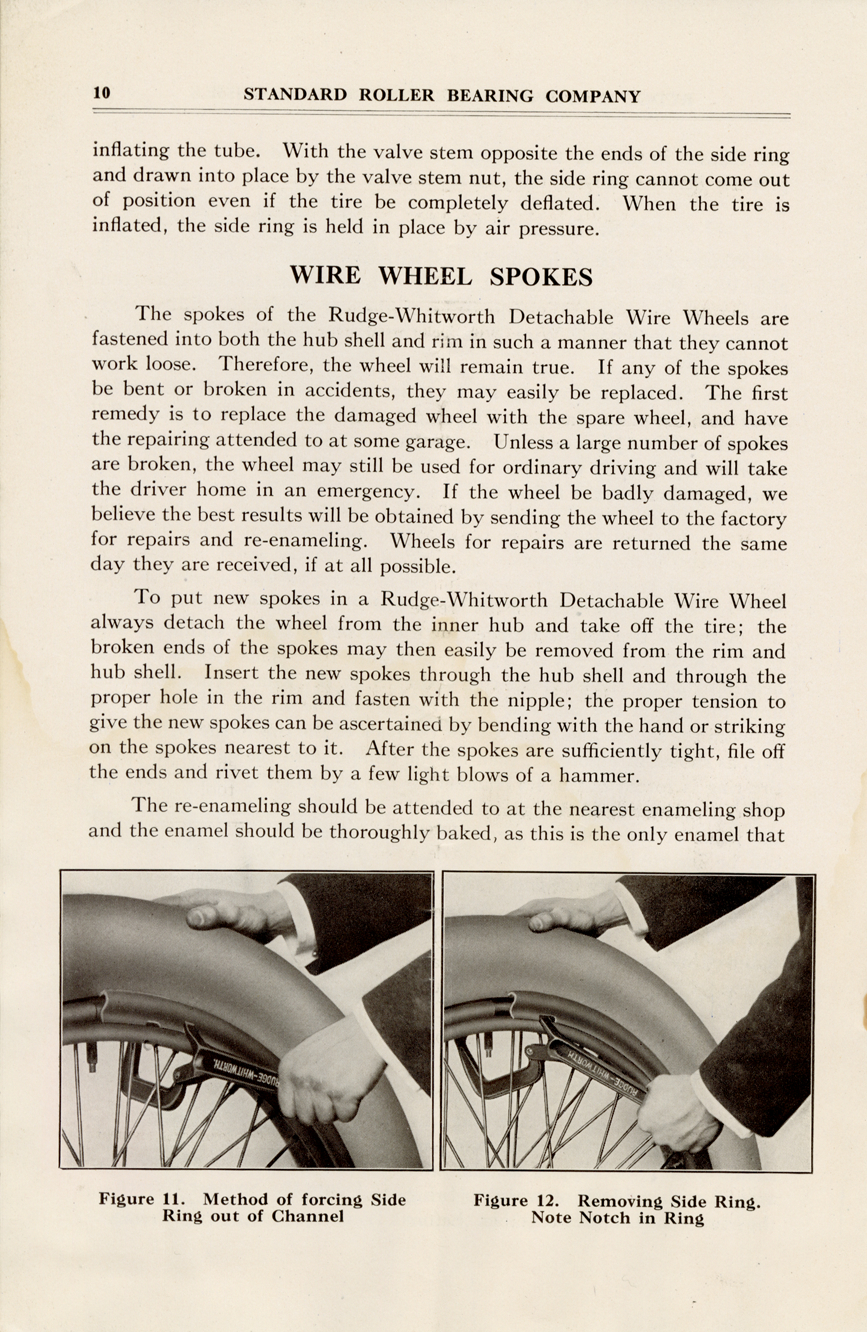 10 STANDARD ROLLER BEARING COMPANY

inflating the tube. With the valve stem opposite the ends of the side ring and drawn into place by the valve stem nut, the side ring cannot come out of position even if the tire be completely deflated. When the tire is inflated, the side ring is held in place by air pressure.

WIRE WHEEL SPOKES

The spokes of the Rudge-Whitworth Detachable Wire Wheels are fastened into both the hub shell and rim in such a manner that they cannot work loose. Therefore, the wheel will remain true. If any of the spokes be bent or broken in accidents, they may easily be replaced. The first remedy is to replace the damaged wheel with the spare wheel, and have the repairing attended to at some garage. Unless a large number of spokes are broken, the wheel may still be used for ordinary driving and will take the driver home in an emergency. If the wheel be badly damaged, we believe the best results will be obtained by sending the wheel to the factory for repairs and re-enameling. Wheels for repairs are returned the same day they are received, if at all possible.

To put new spokes in a Rudge-Whitworth Detachable Wire Wheel always detach the wheel from the inner hub and take off the tire; the broken ends of the spokes may then easily be removed from the rim and hub shell. Insert the new spokes through the hub shell and through the proper hole in the rim and fasten with the nipple; the proper tension to give the new spokes can be ascertained by bending with the hand or striking on the spokes nearest to it. After the spokes are sufficiently tight, file off the ends and rivet them by a few light blows of a hammer.

The re-enameling should be attended to at the nearest enameling shop and the enamel should be thoroughly baked, as this is the only enamel that

RUDGE-WHITWORTH

RUDGE-WHITWORTH

Figure 11. Method of forcing Side Ring out of Channel

Figure 12. Removing Side Ring. Note Notch in Ring